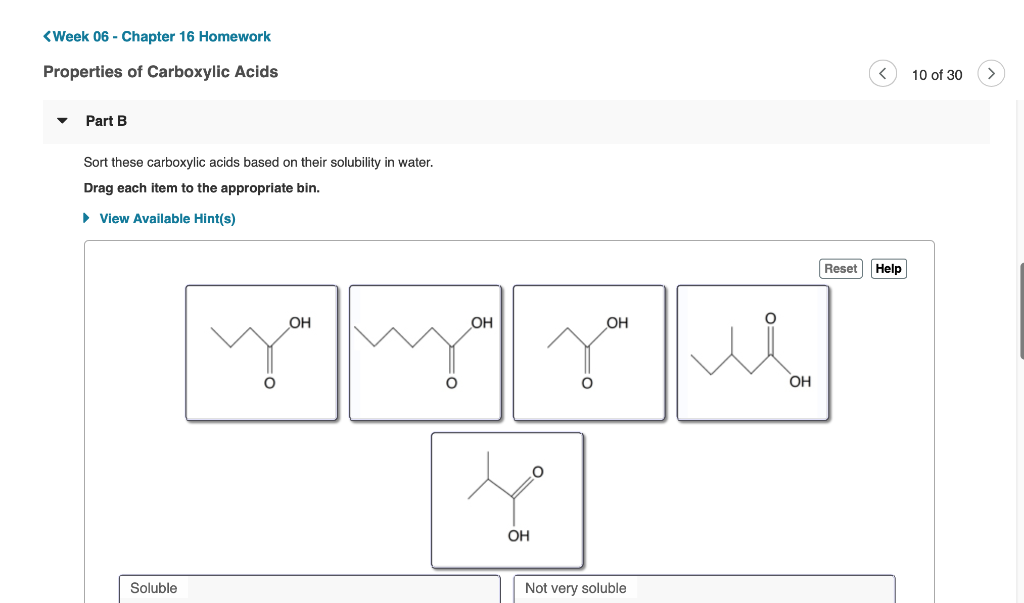 <Week 06 - Chapter 16 Homework

Properties of Carboxylic Acids

10 of 30

Part B

Sort these carboxylic acids based on their solubility in water.

Drag each item to the appropriate bin.

View Available Hint(s)

Reset Help

OH
O

OH
O

OH
O

O
OH

O
OH

Soluble

Not very soluble